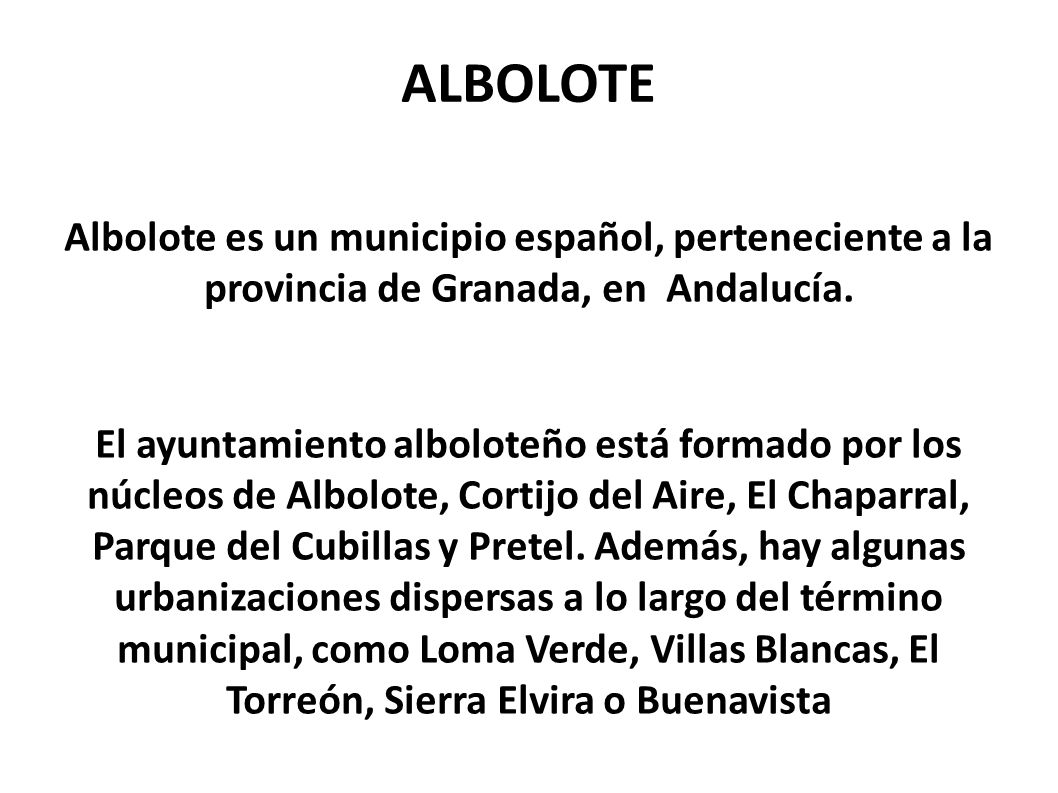 ALBOLOTE

Albolote es un municipio español, perteneciente a la provincia de Granada, en Andalucía.

El ayuntamiento alboloteño está formado por los núcleos de Albolote, Cortijo del Aire, El Chaparral, Parque del Cubillas y Pretel. Además, hay algunas urbanizaciones dispersas a lo largo del término municipal, como Loma Verde, Villas Blancas, El Torreón, Sierra Elvira o Buenavista